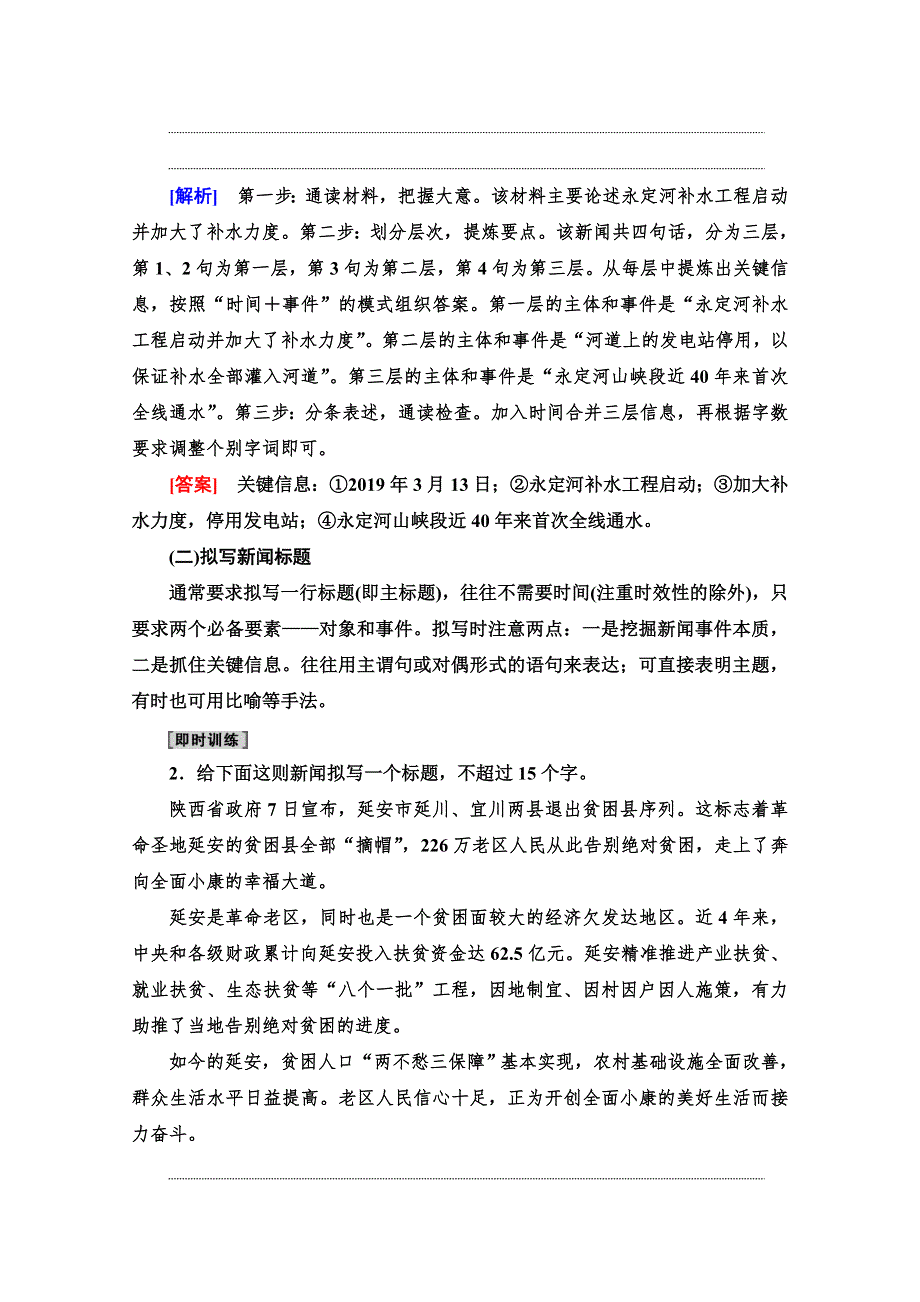 [解析]　第一步：通读材料，把握大意。该材料主要论述永定河补水工程启动并加大了补水力度。第二步：划分层次，提炼要点。该新闻共四句话，分为三层，第1、2句为第一层，第3句为第二层，第4句为第三层。从每层中提炼出关键信息，按照“时间＋事件”的模式组织答案。第一层的主体和事件是“永定河补水工程启动并加大了补水力度”。第二层的主体和事件是“河道上的发电站停用，以保证补水全部灌入河道”。第三层的主体和事件是“永定河山峡段近40年来首次全线通水”。第三步：分条表述，通读检查。加入时间合并三层信息，再根据字数要求调整个别字词即可。

[答案]　关键信息：①2019年3月13日；②永定河补水工程启动；③加大补水力度，停用发电站；④永定河山峡段近40年来首次全线通水。

(二)拟写新闻标题

通常要求拟写一行标题(即主标题)，往往不需要时间(注重时效性的除外)，只要求两个必备要素——对象和事件。拟写时注意两点：一是挖掘新闻事件本质，二是抓住关键信息。往往用主谓句或对偶形式的语句来表达；可直接表明主题，有时也可用比喻等手法。

即时训练

2．给下面这则新闻拟写一个标题，不超过15个字。

陕西省政府7日宣布，延安市延川、宜川两县退出贫困县序列。这标志着革命圣地延安的贫困县全部“摘帽”，226万老区人民从此告别绝对贫困，走上了奔向全面小康的幸福大道。

延安是革命老区，同时也是一个贫困面较大的经济欠发达地区。近4年来，中央和各级财政累计向延安投入扶贫资金达62.5亿元。延安精准推进产业扶贫、就业扶贫、生态扶贫等“八个一批”工程，因地制宜、因村因户因人施策，有力助推了当地告别绝对贫困的进度。

如今的延安，贫困人口“两不愁三保障”基本实现，农村基础设施全面改善，群众生活水平日益提高。老区人民信心十足，正为开创全面小康的美好生活而接力奋斗。